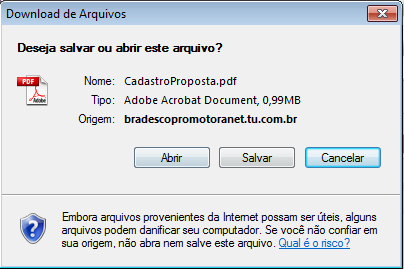 Download de Arquivos

Deseja salvar ou abrir este arquivo?

PDF
Adobe

Nome: CadastroProposta.pdf
Tipo: Adobe Acrobat Document, 0,99MB
Origem: bradescopromotoranet.tu.com.br

Abrir
Salvar
Cancelar

Embora arquivos provenientes da Internet possam ser úteis, alguns arquivos podem danificar seu computador. Se você não confiar em sua origem, não abra nem salve este arquivo. Qual é o risco?